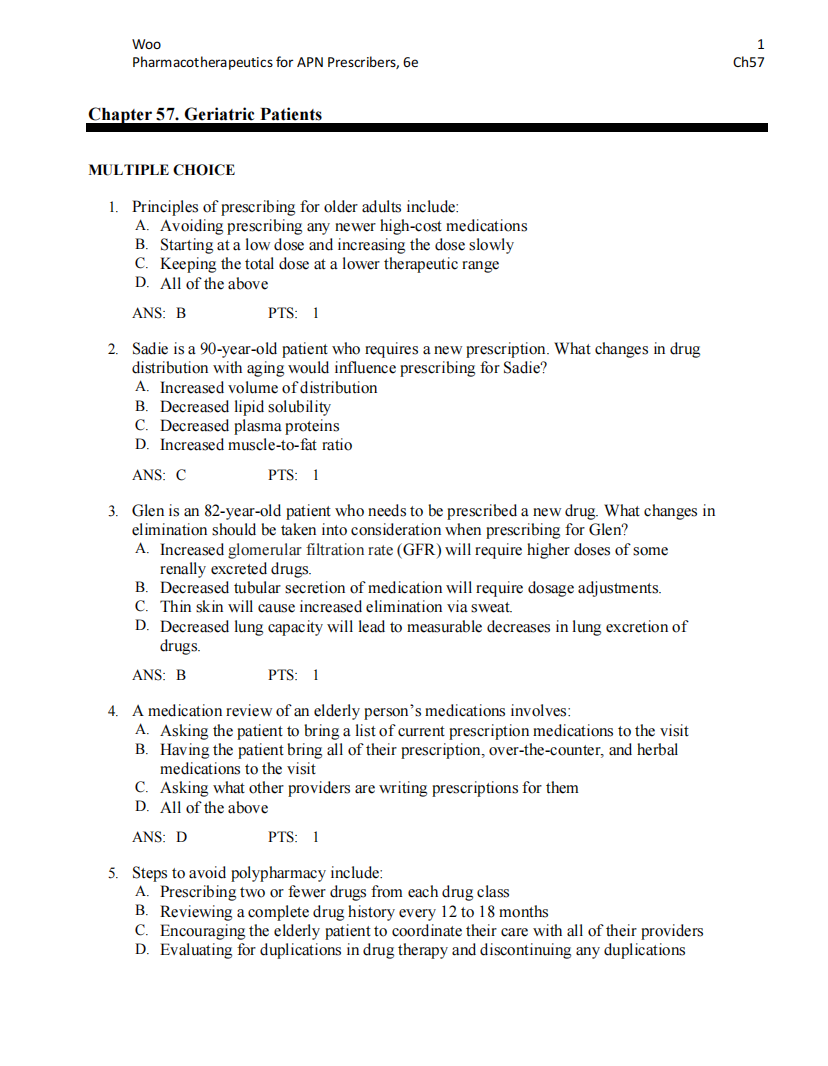 Woo
Pharmacotherapeutics for APN Prescribers, 6e

1
Ch57

Chapter 57. Geriatric Patients

MULTIPLE CHOICE

1. Principles of prescribing for older adults include:
A. Avoiding prescribing any newer high-cost medications
B. Starting at a low dose and increasing the dose slowly
C. Keeping the total dose at a lower therapeutic range
D. All of the above

ANS: B PTS: 1

2. Sadie is a 90-year-old patient who requires a new prescription. What changes in drug distribution with aging would influence prescribing for Sadie?
A. Increased volume of distribution
B. Decreased lipid solubility
C. Decreased plasma proteins
D. Increased muscle-to-fat ratio

ANS: C PTS: 1

3. Glen is an 82-year-old patient who needs to be prescribed a new drug. What changes in elimination should be taken into consideration when prescribing for Glen?
A. Increased glomerular filtration rate (GFR) will require higher doses of some renally excreted drugs.
B. Decreased tubular secretion of medication will require dosage adjustments.
C. Thin skin will cause increased elimination via sweat.
D. Decreased lung capacity will lead to measurable decreases in lung excretion of drugs.

ANS: B PTS: 1

4. A medication review of an elderly person's medications involves:
A. Asking the patient to bring a list of current prescription medications to the visit
B. Having the patient bring all of their prescription, over-the-counter, and herbal medications to the visit
C. Asking what other providers are writing prescriptions for them
D. All of the above

ANS: D PTS: 1

5. Steps to avoid polypharmacy include:
A. Prescribing two or fewer drugs from each drug class
B. Reviewing a complete drug history every 12 to 18 months
C. Encouraging the elderly patient to coordinate their care with all of their providers
D. Evaluating for duplications in drug therapy and discontinuing any duplications